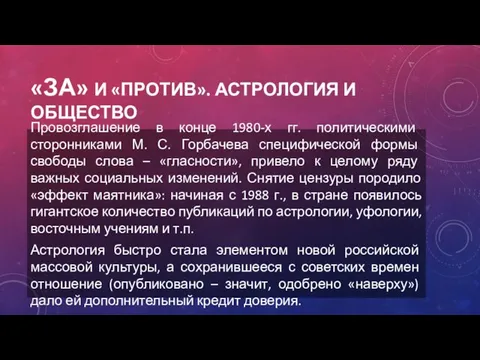 «ЗА» И «ПРОТИВ». АСТРОЛОГИЯ И ОБЩЕСТВО

Провозглашение в конце 1980-х гг. политическими сторонниками М. С. Горбачева специфической формы свободы слова – «гласности», привело к целому ряду важных социальных изменений. Снятие цензуры породило «эффект маятника»: начиная с 1988 г., в стране появилось гигантское количество публикаций по астрологии, уфологии, восточным учениям и т.п.

Астрология быстро стала элементом новой российской массовой культуры, а сохранившееся с советских времен отношение (опубликовано – значит, одобрено «наверху») дало ей дополнительный кредит доверия.